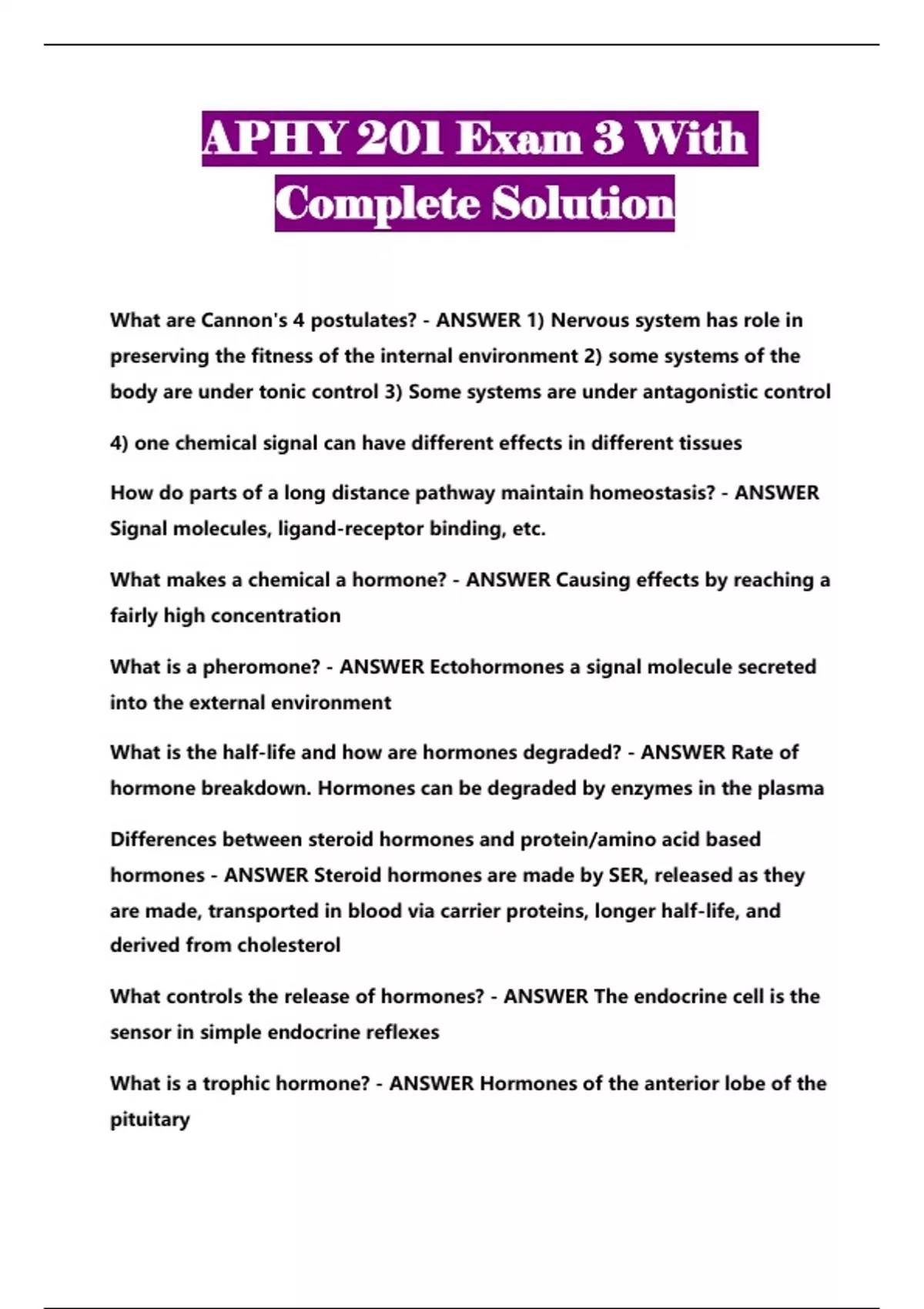 APHY 201 Exam 3 With Complete Solution

What are Cannon's 4 postulates? - ANSWER 1) Nervous system has role in preserving the fitness of the internal environment 2) some systems of the body are under tonic control 3) Some systems are under antagonistic control

4) one chemical signal can have different effects in different tissues

How do parts of a long distance pathway maintain homeostasis? - ANSWER Signal molecules, ligand-receptor binding, etc.

What makes a chemical a hormone? - ANSWER Causing effects by reaching a fairly high concentration

What is a pheromone? - ANSWER Ectohormones a signal molecule secreted into the external environment

What is the half-life and how are hormones degraded? - ANSWER Rate of hormone breakdown. Hormones can be degraded by enzymes in the plasma

Differences between steroid hormones and protein/amino acid based hormones - ANSWER Steroid hormones are made by SER, released as they are made, transported in blood via carrier proteins, longer half-life, and derived from cholesterol

What controls the release of hormones? - ANSWER The endocrine cell is the sensor in simple endocrine reflexes

What is a trophic hormone? - ANSWER Hormones of the anterior lobe of the pituitary